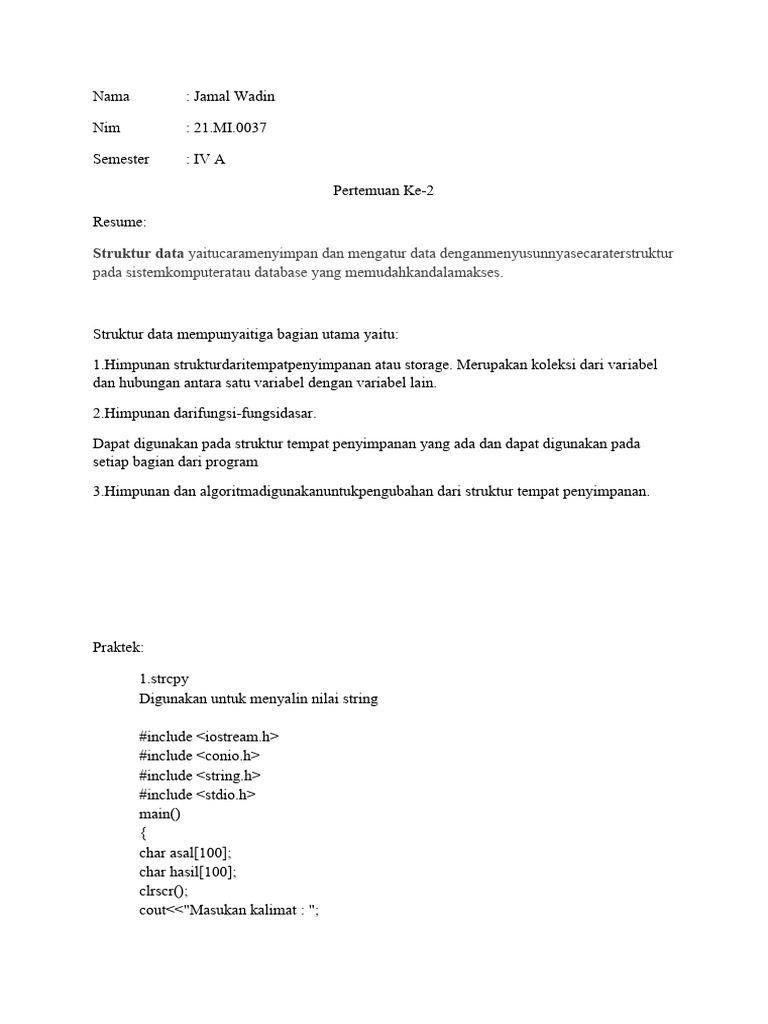 Nama : Jamal Wadin

Nim : 21.MI.0037

Semester : IV A

Pertemuan Ke-2

Resume:

Struktur data yaitucaramenyimpan dan mengatur data denganmenyusunnyasecaraterstruktur pada sistemkomputeratau database yang memudahkandalamakses.

Struktur data mempunyaitiga bagian utama yaitu:

1.Himpunan strukturdaritempatpenyimpanan atau storage. Merupakan koleksi dari variabel dan hubungan antara satu variabel dengan variabel lain.

2.Himpunan darifungsi-fungsidasar.

Dapat digunakan pada struktur tempat penyimpanan yang ada dan dapat digunakan pada setiap bagian dari program

3.Himpunan dan algoritmadigunakanuntukpengubahan dari struktur tempat penyimpanan.

Praktek:

1.strcpy
Digunakan untuk menyalin nilai string

#include <iostream.h>
#include <conio.h>
#include <string.h>
#include <stdio.h>
main()
{
char asal[100];
char hasil[100];
clrscr();
cout<<"Masukan kalimat : ";